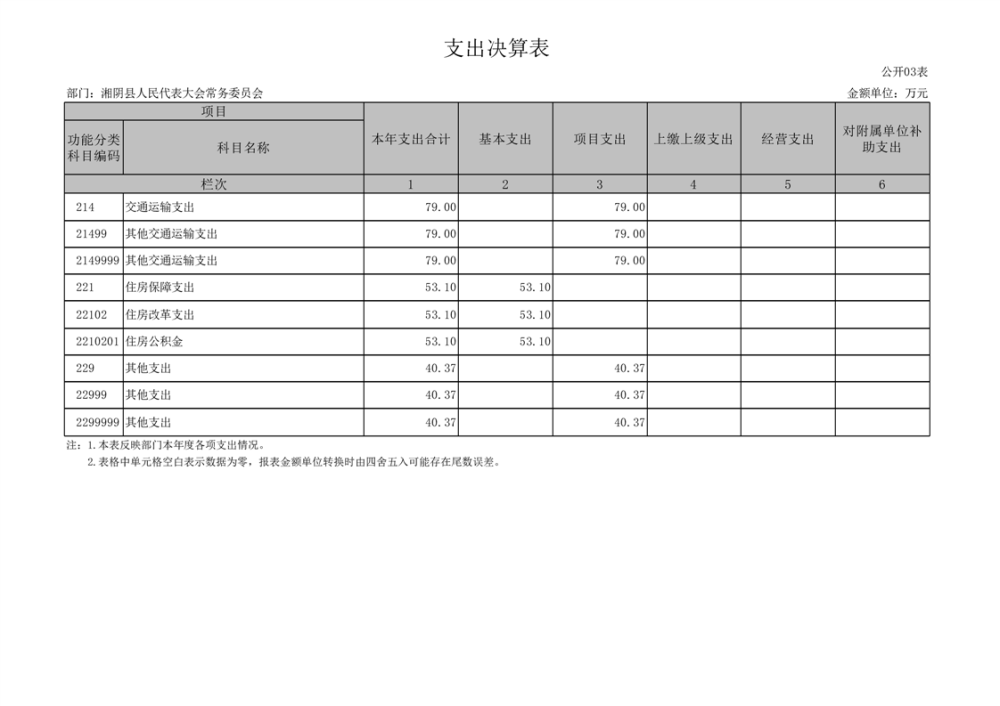 支出决算表

公开03表

部门：湘阴县人民代表大会常务委员会

金额单位：万元

| 项目 |  | 本年支出合计 | 基本支出 | 项目支出 | 上缴上级支出 | 经营支出 | 对附属单位补助支出 |
|---|---|---|---|---|---|---|---|
| 功能分类科目编码 | 科目名称 |  |  |  |  |  |  |
| 栏次 |  | 1 | 2 | 3 | 4 | 5 | 6 |
| 214 | 交通运输支出 | 79.00 |  | 79.00 |  |  |  |
| 21499 | 其他交通运输支出 | 79.00 |  | 79.00 |  |  |  |
| 2149999 | 其他交通运输支出 | 79.00 |  | 79.00 |  |  |  |
| 221 | 住房保障支出 | 53.10 | 53.10 |  |  |  |  |
| 22102 | 住房改革支出 | 53.10 | 53.10 |  |  |  |  |
| 2210201 | 住房公积金 | 53.10 | 53.10 |  |  |  |  |
| 229 | 其他支出 | 40.37 |  | 40.37 |  |  |  |
| 22999 | 其他支出 | 40.37 |  | 40.37 |  |  |  |
| 2299999 | 其他支出 | 40.37 |  | 40.37 |  |  |  |

注：1.本表反映部门本年度各项支出情况。

2.表格中单元格空白表示数据为零，报表金额单位转换时由四舍五入可能存在尾数误差。